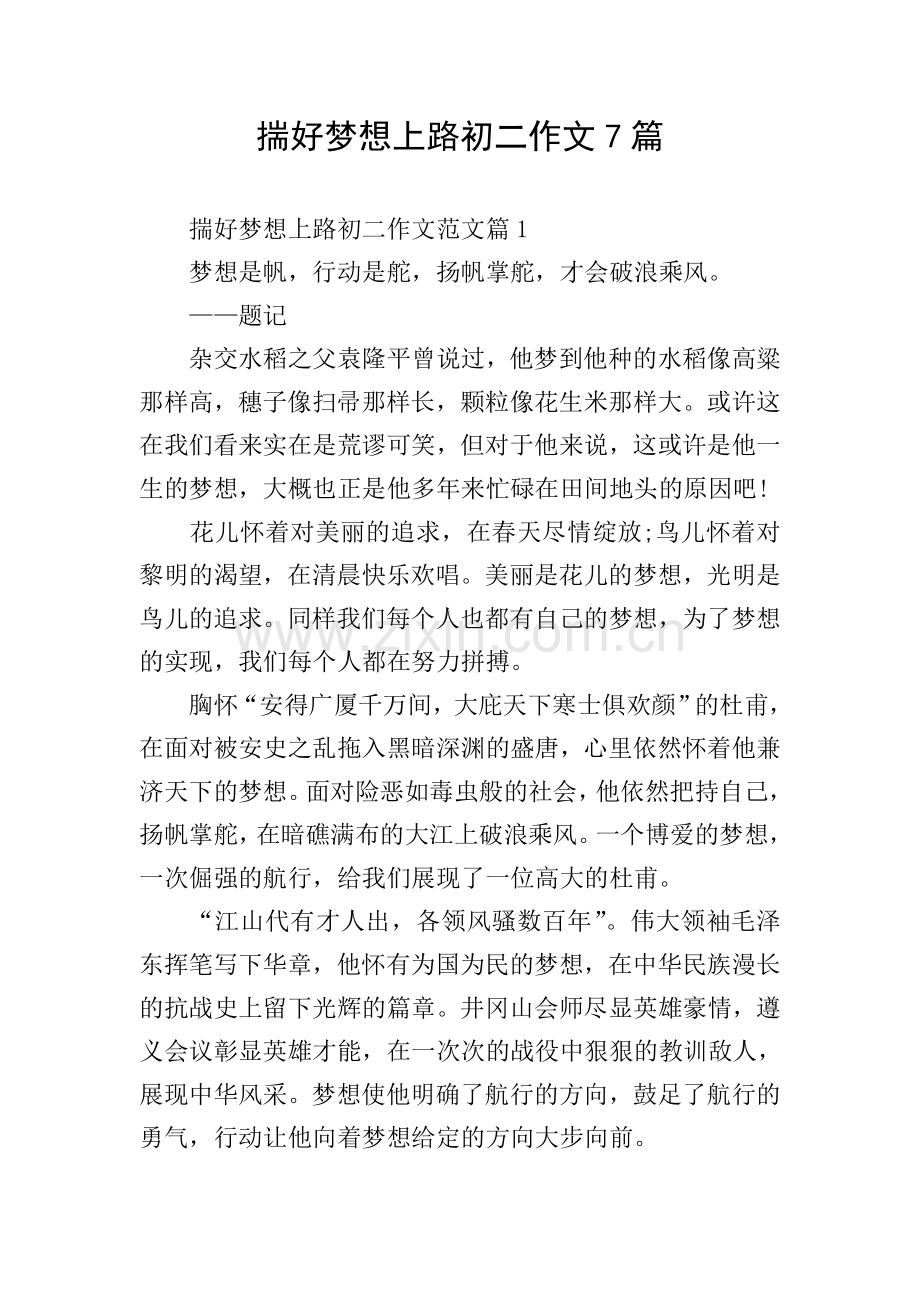 揣好梦想上路初二作文7篇

揣好梦想上路初二作文范文篇1

梦想是帆，行动是舵，扬帆掌舵，才会破浪乘风。

——题记

杂交水稻之父袁隆平曾说过，他梦到他种的水稻像高粱那样高，穗子像扫帚那样长，颗粒像花生米那样大。或许这在我们看来实在是荒谬可笑，但对于他来说，这或许是他一生的梦想，大概也正是他多年来忙碌在田间地头的原因吧!

花儿怀着对美丽的追求，在春天尽情绽放;鸟儿怀着对黎明的渴望，在清晨快乐欢唱。美丽是花儿的梦想，光明是鸟儿的追求。同样我们每个人也都有自己的梦想，为了梦想的实现，我们每个人都在努力拼搏。

胸怀“安得广厦千万间，大庇天下寒士俱欢颜”的杜甫，在面对被安史之乱拖入黑暗深渊的盛唐，心里依然怀着他兼济天下的梦想。面对险恶如毒虫般的社会，他依然把持自己，扬帆掌舵，在暗礁满布的大江上破浪乘风。一个博爱的梦想，一次倔强的航行，给我们展现了一位高大的杜甫。

“江山代有才人出，各领风骚数百年”。伟大领袖毛泽东挥笔写下华章，他怀有为国为民的梦想，在中华民族漫长的抗战史上留下光辉的篇章。井冈山会师尽显英雄豪情，遵义会议彰显英雄才能，在一次次的战役中狠狠的教训敌人，展现中华风采。梦想使他明确了航行的方向，鼓足了航行的勇气，行动让他向着梦想给定的方向大步向前。

www.zixin.com.cn